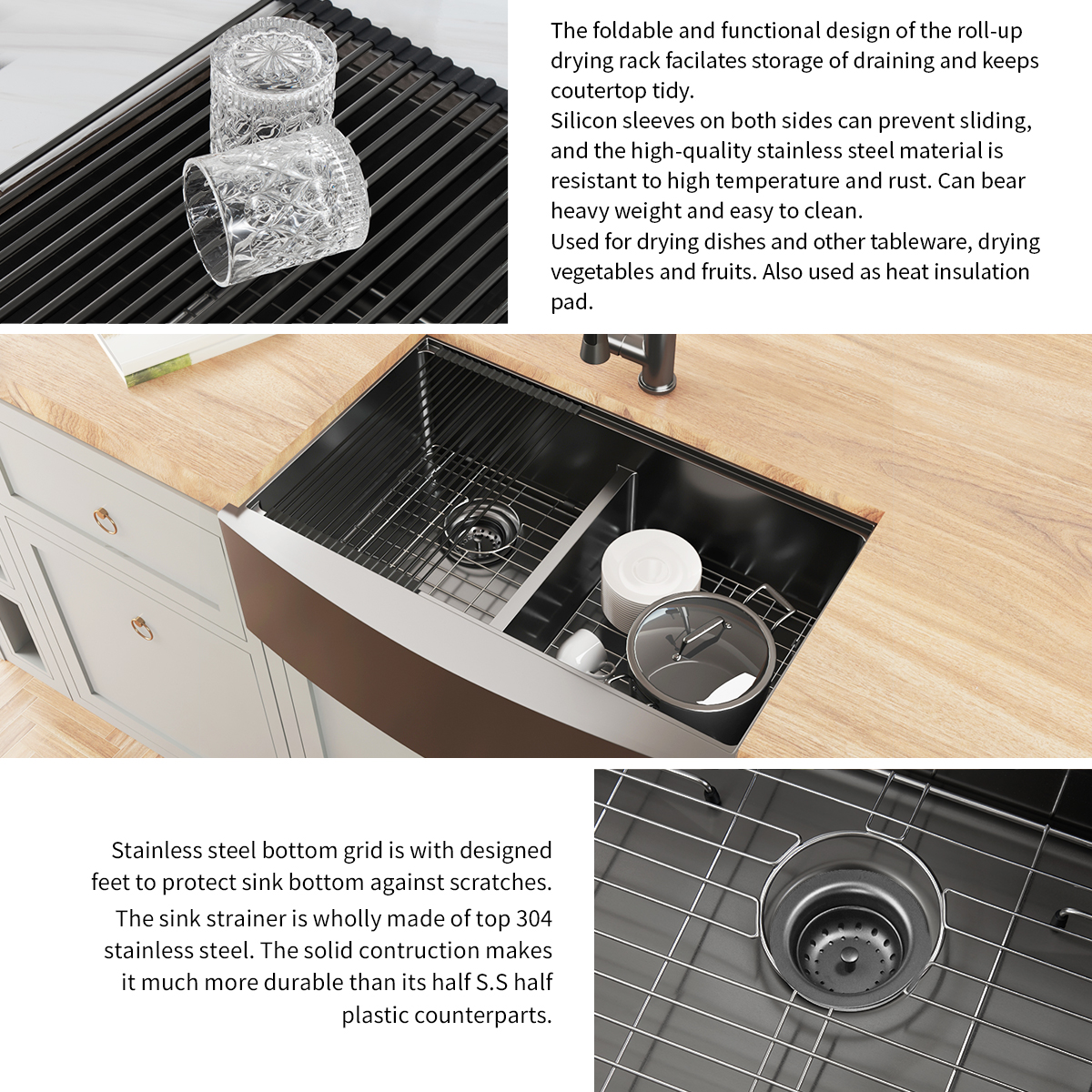 The foldable and functional design of the roll-up drying rack facilates storage of draining and keeps coutertop tidy.
Silicon sleeves on both sides can prevent sliding, and the high-quality stainless steel material is resistant to high temperature and rust. Can bear heavy weight and easy to clean.
Used for drying dishes and other tableware, drying vegetables and fruits. Also used as heat insulation pad.

Stainless steel bottom grid is with designed feet to protect sink bottom against scratches.
The sink strainer is wholly made of top 304 stainless steel. The solid contruction makes it much more durable than its half S.S half plastic counterparts.